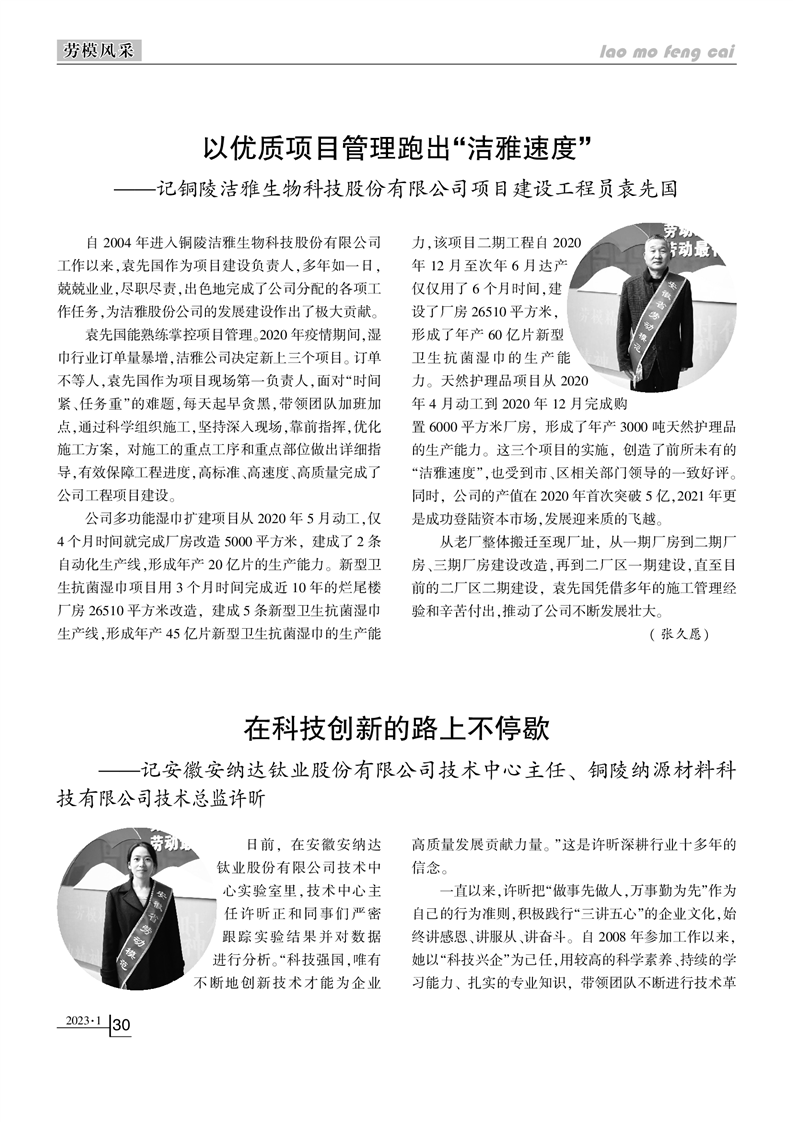 劳模风采

lao mo feng cai

以优质项目管理跑出“洁雅速度”

——记铜陵洁雅生物科技股份有限公司项目建设工程员袁先国

自 2004 年进入铜陵洁雅生物科技股份有限公司工作以来，袁先国作为项目建设负责人，多年如一日，兢兢业业，尽职尽责，出色地完成了公司分配的各项工作任务，为洁雅股份公司的发展建设作出了极大贡献。

袁先国能熟练掌控项目管理。2020 年疫情期间，湿巾行业订单量暴增，洁雅公司决定新上三个项目。订单不等人，袁先国作为项目现场第一负责人，面对“时间紧、任务重”的难题，每天起早贪黑，带领团队加班加点，通过科学组织施工，坚持深入现场，靠前指挥，优化施工方案，对施工的重点工序和重点部位做出详细指导，有效保障工程进度，高标准、高速度、高质量完成了公司工程项目建设。

公司多功能湿巾扩建项目从 2020 年 5 月动工，仅 4 个月时间就完成厂房改造 5000 平方米，建成了 2 条自动化生产线，形成年产 20 亿片的生产能力。新型卫生抗菌湿巾项目用 3 个月时间完成近 10 年的烂尾楼厂房 26510 平方米改造，建成 5 条新型卫生抗菌湿巾生产线，形成年产 45 亿片新型卫生抗菌湿巾的生产能力，该项目二期工程自 2020 年 12 月至次年 6 月达产仅仅用了 6 个月时间，建设了厂房 26510 平方米，形成了年产 60 亿片新型卫生抗菌湿巾的生产能力。天然护理品项目从 2020 年 4 月动工到 2020 年 12 月完成购置 6000 平方米厂房，形成了年产 3000 吨天然护理品的生产能力。这三个项目的实施，创造了前所未有的“洁雅速度”，也受到市、区相关部门领导的一致好评。同时，公司的产值在 2020 年首次突破 5 亿，2021 年更是成功登陆资本市场，发展迎来质的飞越。

从老厂整体搬迁至现厂址，从一期厂房到二期厂房、三期厂房建设改造，再到二厂区一期建设，直至目前的二厂区二期建设，袁先国凭借多年的施工管理经验和辛苦付出，推动了公司不断发展壮大。

（张久愿）

在科技创新的路上不停歇

——记安徽安纳达钛业股份有限公司技术中心主任、铜陵纳源材料科技有限公司技术总监许昕

日前，在安徽安纳达钛业股份有限公司技术中心实验室里，技术中心主任许昕正和同事们严密跟踪实验结果并对数据进行分析。“科技强国，唯有不断地创新技术才能为企业高质量发展贡献力量。”这是许昕深耕行业十多年的信念。

一直以来，许昕把“做事先做人，万事勤为先”作为自己的行为准则，积极践行“三讲五心”的企业文化，始终讲感恩、讲服从、讲奋斗。自 2008 年参加工作以来，她以“科技兴企”为己任，用较高的科学素养、持续的学习能力、扎实的专业知识，带领团队不断进行技术革

2023·1 30